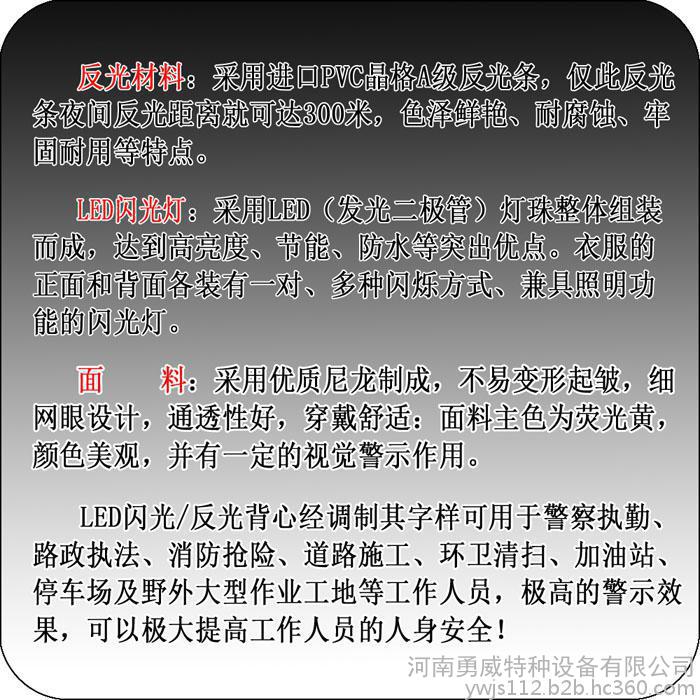 反光材料：采用进口PVC晶格A级反光条，仅此反光条夜间反光距离就可达300米，色泽鲜艳、耐腐蚀、牢固耐用等特点。

LED闪光灯：采用LED（发光二极管）灯珠整体组装而成，达到高亮度、节能、防水等突出优点。衣服的正面和背面各装有一对、多种闪烁方式、兼具照明功能的闪光灯。

面 料：采用优质尼龙制成，不易变形起皱，细网眼设计，通透性好，穿戴舒适：面料主色为荧光黄，颜色美观，并有一定的视觉警示作用。

LED闪光/反光背心经调制其字样可用于警察执勤、路政执法、消防抢险、道路施工、环卫清扫、加油站、停车场及野外大型作业工地等工作人员，极高的警示效果，可以极大提高工作人员的人身安全！

河南勇威特种设备有限公司
ywjs112.b2b.hc360.com